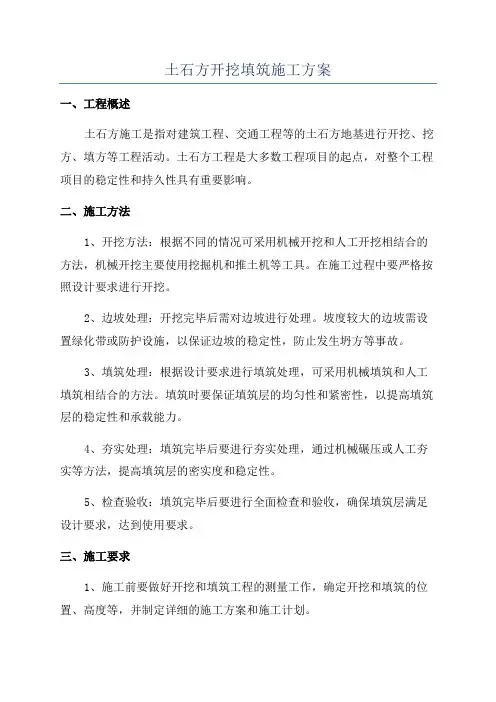 土石方开挖填筑施工方案

一、工程概述

土石方施工是指对建筑工程、交通工程等的土石方地基进行开挖、挖方、填方等工程活动。土石方工程是大多数工程项目的起点，对整个工程项目的稳定性和持久性具有重要影响。

二、施工方法

1、开挖方法：根据不同的情况可采用机械开挖和人工开挖相结合的方法，机械开挖主要使用挖掘机和推土机等工具。在施工过程中要严格按照设计要求进行开挖。

2、边坡处理：开挖完毕后需对边坡进行处理。坡度较大的边坡需设置绿化带或防护设施，以保证边坡的稳定性，防止发生坍方等事故。

3、填筑处理：根据设计要求进行填筑处理，可采用机械填筑和人工填筑相结合的方法。填筑时要保证填筑层的均匀性和紧密性，以提高填筑层的稳定性和承载能力。

4、夯实处理：填筑完毕后要进行夯实处理，通过机械碾压或人工夯实等方法，提高填筑层的密实度和稳定性。

5、检查验收：填筑完毕后要进行全面检查和验收，确保填筑层满足设计要求，达到使用要求。

三、施工要求

1、施工前要做好开挖和填筑工程的测量工作，确定开挖和填筑的位置、高度等，并制定详细的施工方案和施工计划。